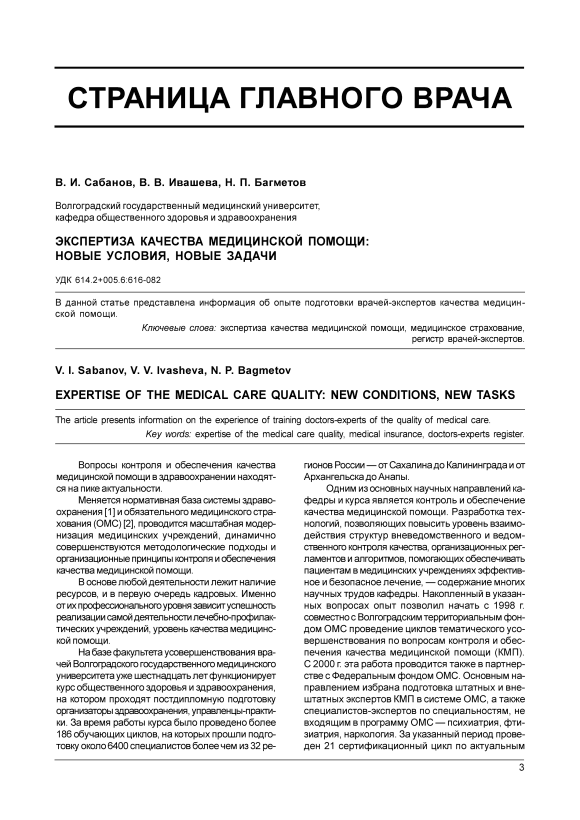 СТРАНИЦА ГЛАВНОГО ВРАЧА

В. И. Сабанов, В. В. Ивашева, Н. П. Багметов

Волгоградский государственный медицинский университет, кафедра общественного здоровья и здравоохранения

ЭКСПЕРТИЗА КАЧЕСТВА МЕДИЦИНСКОЙ ПОМОЩИ: НОВЫЕ УСЛОВИЯ, НОВЫЕ ЗАДАЧИ

УДК 614.2+005.6:616-082

В данной статье представлена информация об опыте подготовки врачей-экспертов качества медицинской помощи.

Ключевые слова: экспертиза качества медицинской помощи, медицинское страхование, регистр врачей-экспертов.

V. I. Sabanov, V. V. Ivasheva, N. P. Bagmetov

EXPERTISE OF THE MEDICAL CARE QUALITY: NEW CONDITIONS, NEW TASKS

The article presents information on the experience of training doctors-experts of the quality of medical care.

Key words: expertise of the medical care quality, medical insurance, doctors-experts register.

Вопросы контроля и обеспечения качества медицинской помощи в здравоохранении находятся на пике актуальности.

Меняется нормативная база системы здравоохранения [1] и обязательного медицинского страхования (ОМС) [2], проводится масштабная модернизация медицинских учреждений, динамично совершенствуются методологические подходы и организационные принципы контроля и обеспечения качества медицинской помощи.

В основе любой деятельности лежит наличие ресурсов, и в первую очередь кадровых. Именно от их профессионального уровня зависит успешность реализации самой деятельности лечебно-профилактических учреждений, уровень качества медицинской помощи.

На базе факультета усовершенствования врачей Волгоградского государственного медицинского университета уже шестнадцать лет функционирует курс общественного здоровья и здравоохранения, на котором проходят постдипломную подготовку организаторы здравоохранения, управленцы-практики. За время работы курса было проведено более 186 обучающих циклов, на которых прошли подготовку около 6400 специалистов более чем из 32 регионов России — от Сахалина до Калининграда и от Архангельска до Анапы.

Одним из основных научных направлений кафедры и курса является контроль и обеспечение качества медицинской помощи. Разработка технологий, позволяющих повысить уровень взаимодействия структур вневедомственного и ведомственного контроля качества, организационных регламентов и алгоритмов, помогающих обеспечивать пациентам в медицинских учреждениях эффективное и безопасное лечение, — содержание многих научных трудов кафедры. Накопленный в указанных вопросах опыт позволил начать с 1998 г. совместно с Волгоградским территориальным фондом ОМС проведение циклов тематического усовершенствования по вопросам контроля и обеспечения качества медицинской помощи (КМП). С 2000 г. эта работа проводится также в партнерстве с Федеральным фондом ОМС. Основным направлением избрана подготовка штатных и внештатных экспертов КМП в системе ОМС, а также специалистов-экспертов по специальностям, не входящим в программу ОМС — психиатрия, фтизиатрия, наркология. За указанный период проведен 21 сертификационный цикл по актуальным

3